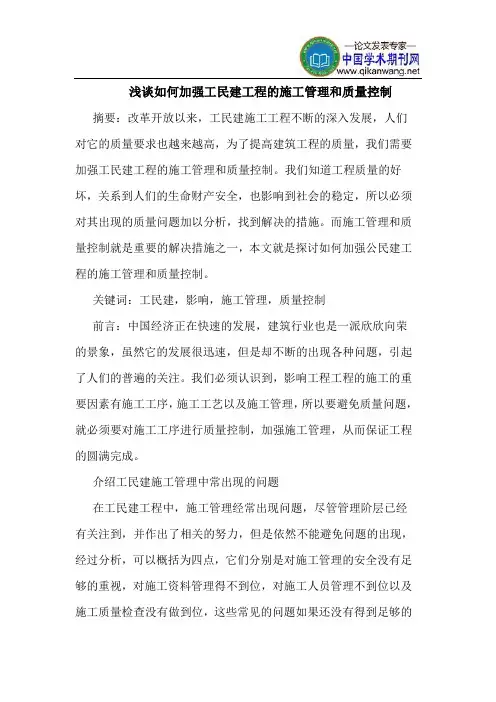 —论文发表专家—
中国学术期刊网
www.qikanwang.net

浅谈如何加强工民建工程的施工管理和质量控制

摘要：改革开放以来，工民建施工工程不断的深入发展，人们对它的质量要求也越来越高，为了提高建筑工程的质量，我们需要加强工民建工程的施工管理和质量控制。我们知道工程质量的好坏，关系到人们的生命财产安全，也影响到社会的稳定，所以必须对其出现的质量问题加以分析，找到解决的措施。而施工管理和质量控制就是重要的解决措施之一，本文就是探讨如何加强公民建工程的施工管理和质量控制。

关键词：工民建，影响，施工管理，质量控制

前言：中国经济正在快速的发展，建筑行业也是一派欣欣向荣的景象，虽然它的发展很迅速，但是却不断的出现各种问题，引起了人们的普遍的关注。我们必须认识到，影响工程工程的施工的重要因素有施工工序，施工工艺以及施工管理，所以要避免质量问题，就必须要对施工工序进行质量控制，加强施工管理，从而保证工程的圆满完成。

介绍工民建施工管理中常出现的问题

在工民建工程中，施工管理经常出现问题，尽管管理阶层已经有关注到，并作出了相关的努力，但是依然不能避免问题的出现，经过分析，可以概括为四点，它们分别是对施工管理的安全没有足够的重视，对施工资料管理得不到位，对施工人员管理不到位以及施工质量检查没有做到位，这些常见的问题如果还没有得到足够的